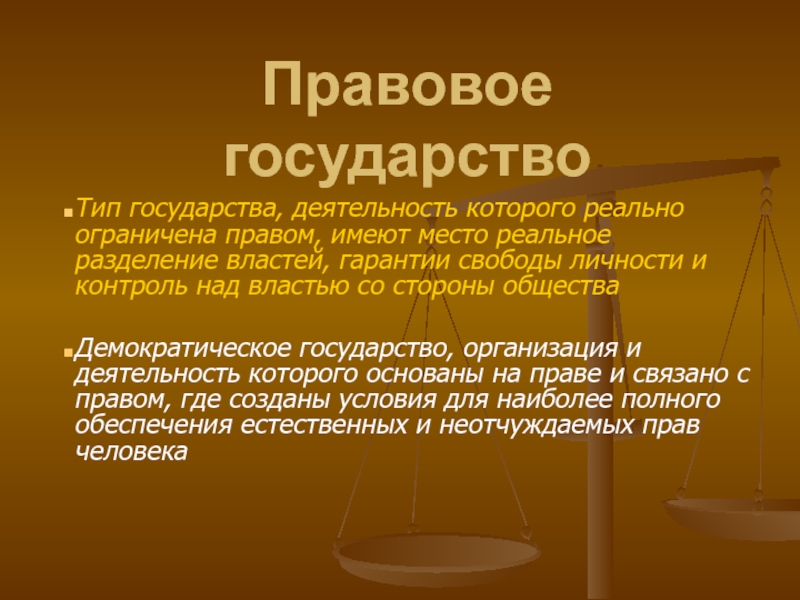 Правовое государство

Тип государства, деятельность которого реально ограничена правом, имеют место реальное разделение властей, гарантии свободы личности и контроль над властью со стороны общества

Демократическое государство, организация и деятельность которого основаны на праве и связано с правом, где созданы условия для наиболее полного обеспечения естественных и неотчуждаемых прав человека